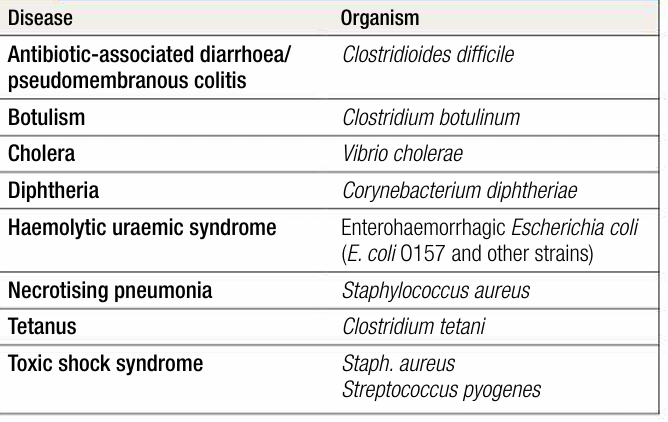 | Disease | Organism |
|---|---|
| Antibiotic-associated diarrhoea/ pseudomembranous colitis | Clostridioides difficile |
| Botulism | Clostridium botulinum |
| Cholera | Vibrio cholerae |
| Diphtheria | Corynebacterium diphtheriae |
| Haemolytic uraemic syndrome | Enterohaemorrhagic Escherichia coli (E. coli O157 and other strains) |
| Necrotising pneumonia | Staphylococcus aureus |
| Tetanus | Clostridium tetani |
| Toxic shock syndrome | Staph. aureus Streptococcus pyogenes |